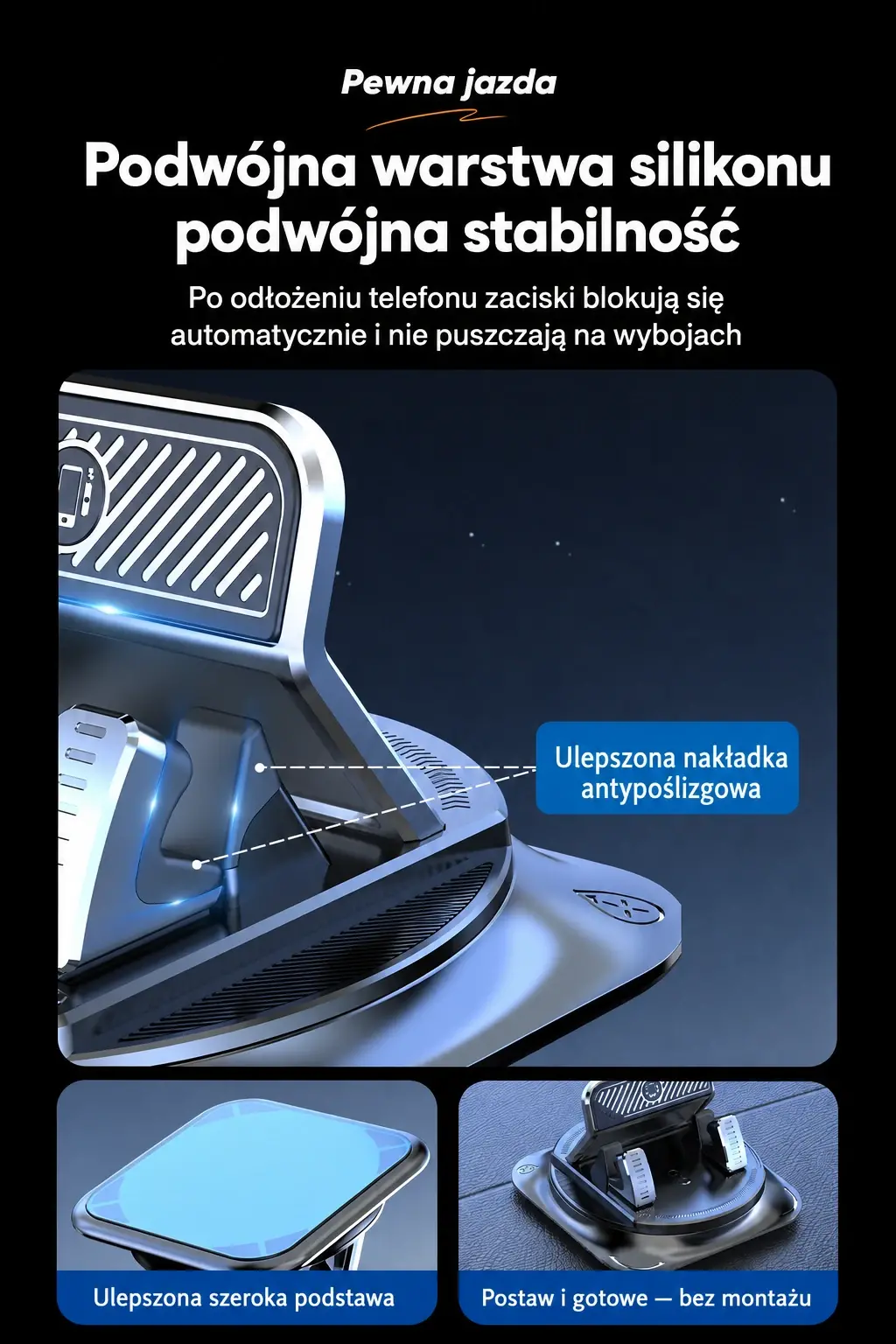 Pewna jazda

Podwójna warstwa silikonu podwójna stabilność

Po odłożeniu telefonu zaciski blokują się automatycznie i nie puszczają na wybojach

Ulepszona nakładka antypoślizgowa

Ulepszona szeroka podstawa

Postaw i gotowe — bez montażu